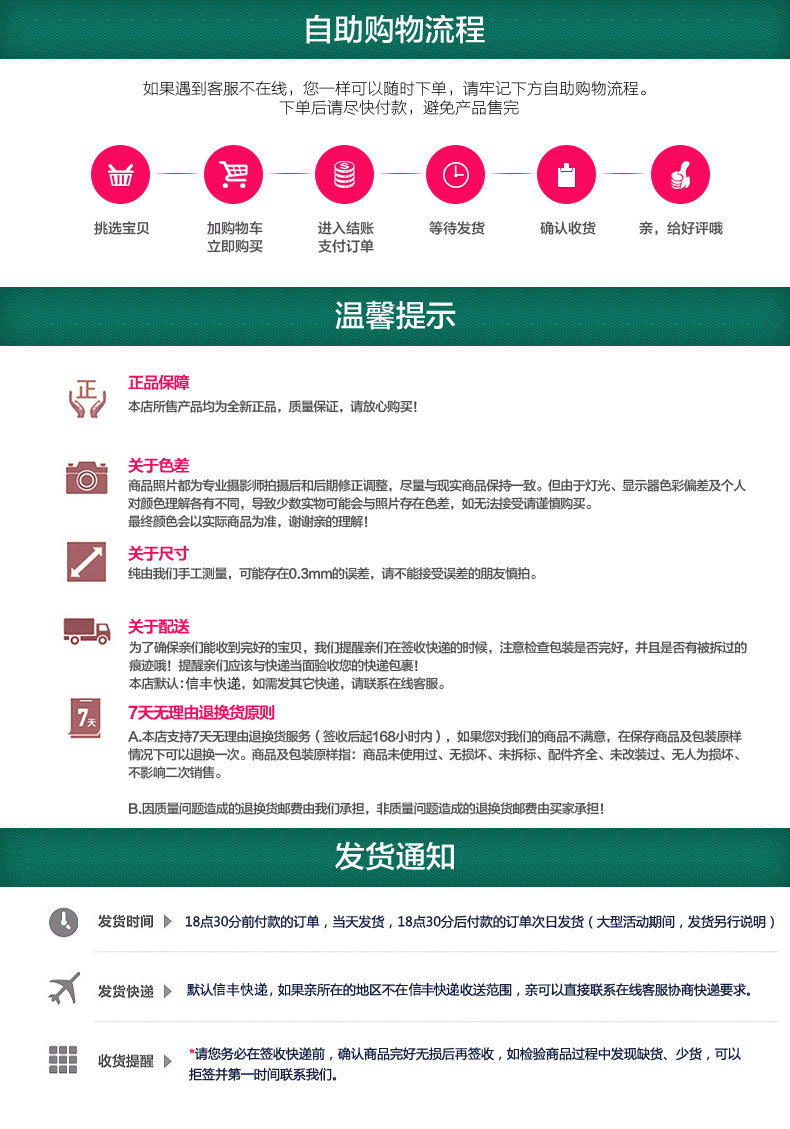 自助购物流程

如果遇到客服不在线，您一样可以随时下单，请牢记下方自助购物流程。
下单后请尽快付款，避免产品售完

挑选宝贝

加购物车
立即购买

进入结账
支付订单

等待发货

确认收货

亲，给好评哦

温馨提示

正

正品保障
本店所售产品均为全新正品，质量保证，请放心购买！

关于色差
商品照片都为专业摄影师拍摄后和后期修正调整，尽量与现实商品保持一致。但由于灯光、显示器色彩偏差及个人对颜色理解各有不同，导致少数实物可能会与照片存在色差，如无法接受请谨慎购买。
最终颜色会以实际商品为准，谢谢亲的理解！

关于尺寸
纯由我们手工测量，可能存在0.3mm的误差，请不能接受误差的朋友慎拍。

关于配送
为了确保亲们能收到完好的宝贝，我们提醒亲们在签收快递的时候，注意检查包装是否完好，并且是否有被拆过的痕迹哦！提醒亲们应该与快递当面验收您的快递包裹！
本店默认：信丰快递，如需发其它快递，请联系在线客服。

7天

7天无理由退换货原则
A.本店支持7天无理由退换货服务（签收后起168小时内），如果您对我们的商品不满意，在保存商品及包装原样情况下可以退换一次。商品及包装原样指：商品未使用过、无损坏、未拆标、配件齐全、未改装过、无人为损坏、不影响二次销售。

B.因质量问题造成的退换货邮费由我们承担，非质量问题造成的退换货邮费由买家承担！

发货通知

发货时间 18点30分前付款的订单，当天发货，18点30分后付款的订单次日发货（大型活动期间，发货另行说明）

发货快递 默认信丰快递，如果亲所在的地区不在信丰快递收送范围，亲可以直接联系在线客服协商快递要求。

收货提醒 *请您务必在签收快递前，确认商品完好无损后再签收，如检验商品过程中发现缺货、少货，可以拒签并第一时间联系我们。